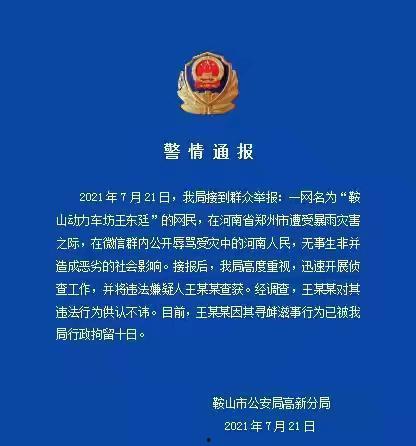 警情通报

2021年7月21日，我局接到群众举报：一网名为“鞍山动力车坊王东廷”的网民，在河南省郑州市遭受暴雨灾害之际，在微信群内公开辱骂受灾中的河南人民，无事生非并造成恶劣的社会影响。接报后，我局高度重视，迅速开展侦查工作，并将违法嫌疑人王某某查获。经调查，王某某对其违法行为供认不讳。目前，王某某因其寻衅滋事行为已被我局行政拘留十日。

鞍山市公安局高新分局
2021年7月21日